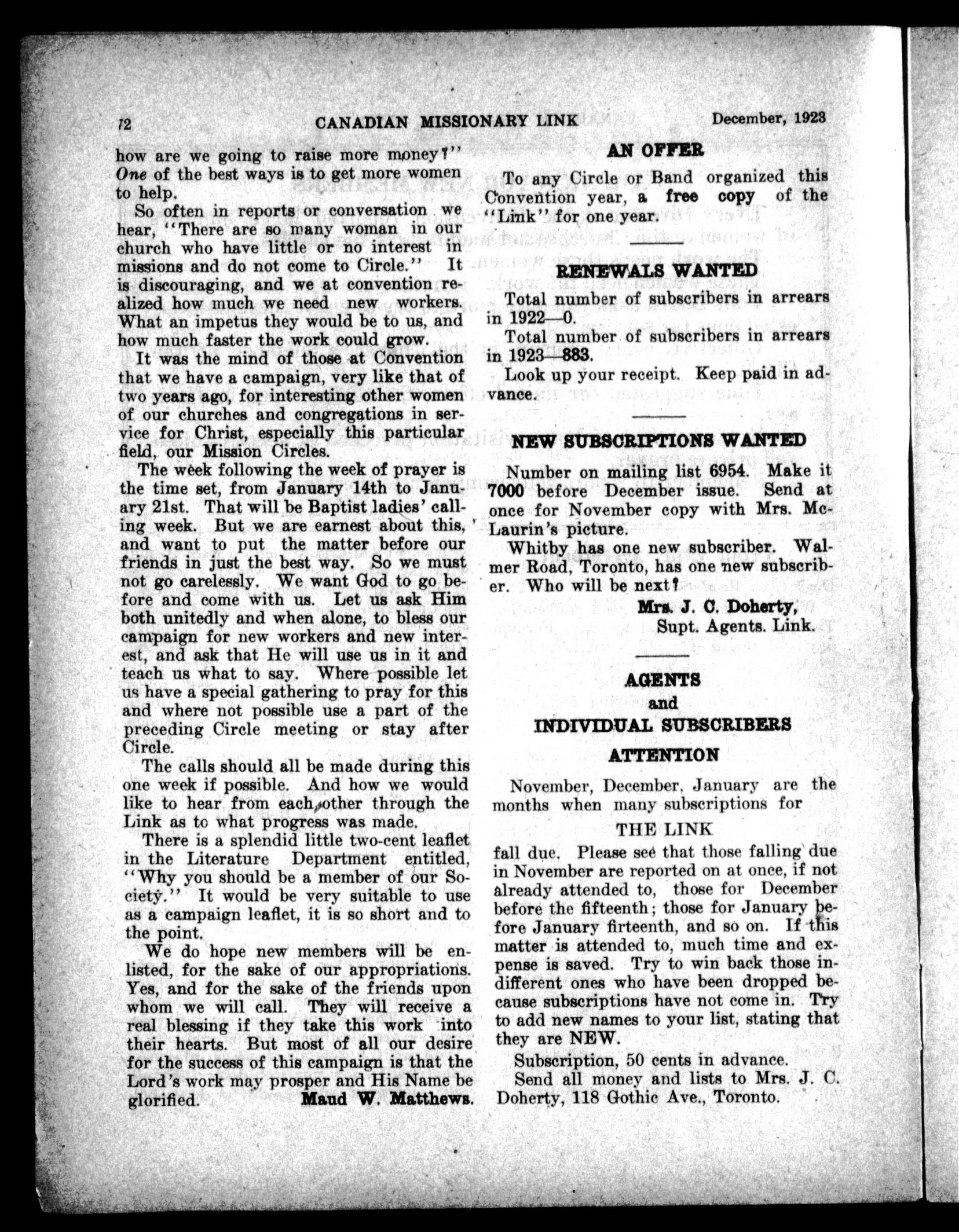 72 CANADIAN MISSIONARY LINK December, 1923

how are we going to raise more money?" One of the best ways is to get more women to help.

So often in reports or conversation we hear, "There are so many woman in our church who have little or no interest in missions and do not come to Circle." It is discouraging, and we at convention realized how much we need new workers. What an impetus they would be to us, and how much faster the work could grow.

It was the mind of those at Convention that we have a campaign, very like that of two years ago, for interesting other women of our churches and congregations in service for Christ, especially this particular field, our Mission Circles.

The week following the week of prayer is the time set, from January 14th to January 21st. That will be Baptist ladies' calling week. But we are earnest about this, and want to put the matter before our friends in just the best way. So we must not go carelessly. We want God to go before and come with us. Let us ask Him both unitedly and when alone, to bless our campaign for new workers and new interest, and ask that He will use us in it and teach us what to say. Where possible let us have a special gathering to pray for this and where not possible use a part of the preceding Circle meeting or stay after Circle.

The calls should all be made during this one week if possible. And how we would like to hear from each other through the Link as to what progress was made.

There is a splendid little two-cent leaflet in the Literature Department entitled, "Why you should be a member of our Society." It would be very suitable to use as a campaign leaflet, it is so short and to the point.

We do hope new members will be enlisted, for the sake of our appropriations. Yes, and for the sake of the friends upon whom we will call. They will receive a real blessing if they take this work into their hearts. But most of all our desire for the success of this campaign is that the Lord's work may prosper and His Name be glorified. Maud W. Matthews.

AN OFFER

To any Circle or Band organized this Convention year, a free copy of the "Link" for one year.

RENEWALS WANTED

Total number of subscribers in arrears in 1922—0.

Total number of subscribers in arrears in 1923—883.

Look up your receipt. Keep paid in advance.

NEW SUBSCRIPTIONS WANTED

Number on mailing list 6954. Make it 7000 before December issue. Send at once for November copy with Mrs. McLaurin's picture.

Whitby has one new subscriber. Walmer Road, Toronto, has one new subscriber. Who will be next?

Mrs. J. C. Doherty,
Supt. Agents. Link.

AGENTS
and
INDIVIDUAL SUBSCRIBERS
ATTENTION

November, December, January are the months when many subscriptions for

THE LINK

fall due. Please see that those falling due in November are reported on at once, if not already attended to, those for December before the fifteenth; those for January before January firteenth, and so on. If this matter is attended to, much time and expense is saved. Try to win back those indifferent ones who have been dropped because subscriptions have not come in. Try to add new names to your list, stating that they are NEW.

Subscription, 50 cents in advance.

Send all money and lists to Mrs. J. C. Doherty, 118 Gothic Ave., Toronto.